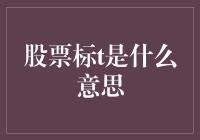 股票标t是什么意思